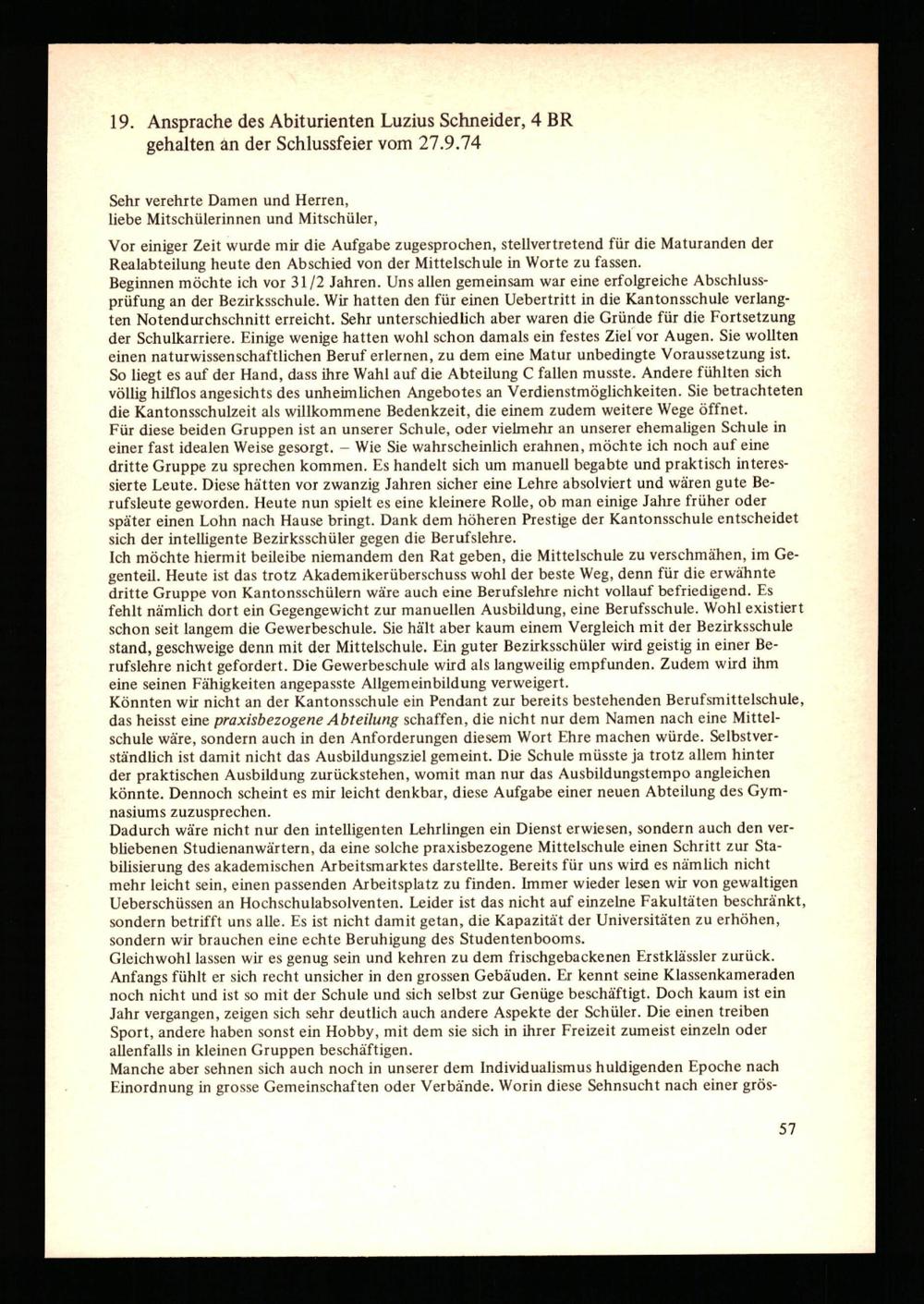 19. Ansprache des Abiturienten Luzius Schneider, 4 BR
gehalten an der Schlussfeier vom 27.9.74

Sehr verehrte Damen und Herren,
liebe Mitschülerinnen und Mitschüler,

Vor einiger Zeit wurde mir die Aufgabe zugesprochen, stellvertretend für die Maturanden der Realabteilung heute den Abschied von der Mittelschule in Worte zu fassen.
Beginnen möchte ich vor 31/2 Jahren. Uns allen gemeinsam war eine erfolgreiche Abschlussprüfung an der Bezirksschule. Wir hatten den für einen Uebertritt in die Kantonsschule verlangten Notendurchschnitt erreicht. Sehr unterschiedlich aber waren die Gründe für die Fortsetzung der Schulkarriere. Einige wenige hatten wohl schon damals ein festes Ziel vor Augen. Sie wollten einen naturwissenschaftlichen Beruf erlernen, zu dem eine Matur unbedingte Voraussetzung ist. So liegt es auf der Hand, dass ihre Wahl auf die Abteilung C fallen musste. Andere fühlten sich völlig hilflos angesichts des unheimlichen Angebotes an Verdienstmöglichkeiten. Sie betrachteten die Kantonsschulzeit als willkommene Bedenkzeit, die einem zudem weitere Wege öffnet.
Für diese beiden Gruppen ist an unserer Schule, oder vielmehr an unserer ehemaligen Schule in einer fast idealen Weise gesorgt. – Wie Sie wahrscheinlich erahnen, möchte ich noch auf eine dritte Gruppe zu sprechen kommen. Es handelt sich um manuell begabte und praktisch interessierte Leute. Diese hätten vor zwanzig Jahren sicher eine Lehre absolviert und wären gute Berufsleute geworden. Heute nun spielt es eine kleinere Rolle, ob man einige Jahre früher oder später einen Lohn nach Hause bringt. Dank dem höheren Prestige der Kantonsschule entscheidet sich der intelligente Bezirksschüler gegen die Berufslehre.
Ich möchte hiermit beileibe niemandem den Rat geben, die Mittelschule zu verschmähen, im Gegenteil. Heute ist das trotz Akademikerüberschuss wohl der beste Weg, denn für die erwähnte dritte Gruppe von Kantonsschülern wäre auch eine Berufslehre nicht vollauf befriedigend. Es fehlt nämlich dort ein Gegengewicht zur manuellen Ausbildung, eine Berufsschule. Wohl existiert schon seit langem die Gewerbeschule. Sie hält aber kaum einem Vergleich mit der Bezirksschule stand, geschweige denn mit der Mittelschule. Ein guter Bezirksschüler wird geistig in einer Berufslehre nicht gefordert. Die Gewerbeschule wird als langweilig empfunden. Zudem wird ihm eine seinen Fähigkeiten angepasste Allgemeinbildung verweigert.
Könnten wir nicht an der Kantonsschule ein Pendant zur bereits bestehenden Berufsmittelschule, das heisst eine praxisbezogene Abteilung schaffen, die nicht nur dem Namen nach eine Mittelschule wäre, sondern auch in den Anforderungen diesem Wort Ehre machen würde. Selbstverständlich ist damit nicht das Ausbildungsziel gemeint. Die Schule müsste ja trotz allem hinter der praktischen Ausbildung zurückstehen, womit man nur das Ausbildungstempo angleichen könnte. Dennoch scheint es mir leicht denkbar, diese Aufgabe einer neuen Abteilung des Gymnasiums zuzusprechen.
Dadurch wäre nicht nur den intelligenten Lehrlingen ein Dienst erwiesen, sondern auch den verbliebenen Studienanwärtern, da eine solche praxisbezogene Mittelschule einen Schritt zur Stabilisierung des akademischen Arbeitsmarktes darstellte. Bereits für uns wird es nämlich nicht mehr leicht sein, einen passenden Arbeitsplatz zu finden. Immer wieder lesen wir von gewaltigen Ueberschüssen an Hochschulabsolventen. Leider ist das nicht auf einzelne Fakultäten beschränkt, sondern betrifft uns alle. Es ist nicht damit getan, die Kapazität der Universitäten zu erhöhen, sondern wir brauchen eine echte Beruhigung des Studentenbooms.
Gleichwohl lassen wir es genug sein und kehren zu dem frischgebackenen Erstklässler zurück. Anfangs fühlt er sich recht unsicher in den grossen Gebäuden. Er kennt seine Klassenkameraden noch nicht und ist so mit der Schule und sich selbst zur Genüge beschäftigt. Doch kaum ist ein Jahr vergangen, zeigen sich sehr deutlich auch andere Aspekte der Schüler. Die einen treiben Sport, andere haben sonst ein Hobby, mit dem sie sich in ihrer Freizeit zumeist einzeln oder allenfalls in kleinen Gruppen beschäftigen.
Manche aber sehnen sich auch noch in unserer dem Individualismus huldigenden Epoche nach Einordnung in grosse Gemeinschaften oder Verbände. Worin diese Sehnsucht nach einer grös-

57